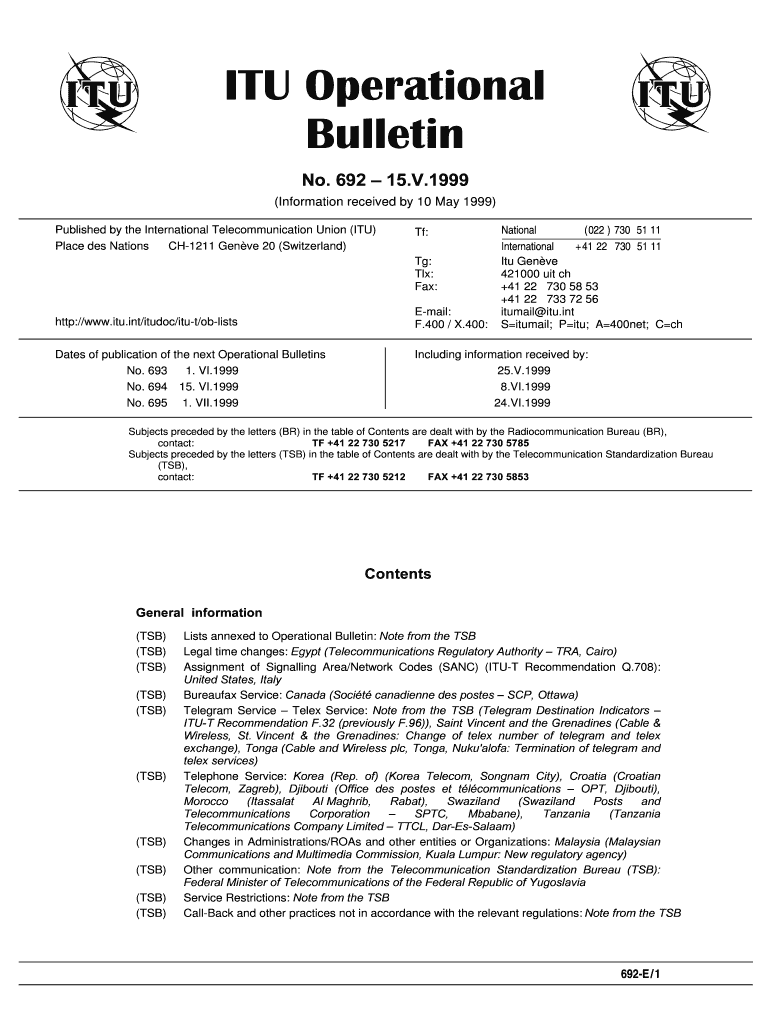 ITU ITU Operational Bulletin ITU

No. 692 – 15.V.1999

(Information received by 10 May 1999)

Published by the International Telecommunication Union (ITU)
Place des Nations CH-1211 Genève 20 (Switzerland)

http://www.itu.int/itudoc/itu-t/ob-lists

Tf: National (022 ) 730 51 11
International +41 22 730 51 11
Tg: Itu Genève
Tlx: 421000 uit ch
Fax: +41 22 730 58 53
+41 22 733 72 56
E-mail: itumail@itu.int
F.400 / X.400: S=itumail; P=itu; A=400net; C=ch

Dates of publication of the next Operational Bulletins
No. 693 1. VI.1999
No. 694 15. VI.1999
No. 695 1. VII.1999

Including information received by:
25.V.1999
8.VI.1999
24.VI.1999

Subjects preceded by the letters (BR) in the table of Contents are dealt with by the Radiocommunication Bureau (BR),
contact: TF +41 22 730 5217 FAX +41 22 730 5785
Subjects preceded by the letters (TSB) in the table of Contents are dealt with by the Telecommunication Standardization Bureau (TSB),
contact: TF +41 22 730 5212 FAX +41 22 730 5853

Contents

General information

(TSB) Lists annexed to Operational Bulletin: Note from the TSB
(TSB) Legal time changes: Egypt (Telecommunications Regulatory Authority – TRA, Cairo)
(TSB) Assignment of Signalling Area/Network Codes (SANC) (ITU-T Recommendation Q.708): United States, Italy
(TSB) Bureaufax Service: Canada (Société canadienne des postes – SCP, Ottawa)
(TSB) Telegram Service – Telex Service: Note from the TSB (Telegram Destination Indicators – ITU-T Recommendation F.32 (previously F.96)), Saint Vincent and the Grenadines (Cable & Wireless, St. Vincent & the Grenadines: Change of telex number of telegram and telex exchange), Tonga (Cable and Wireless plc, Tonga, Nuku'alofa: Termination of telegram and telex services)
(TSB) Telephone Service: Korea (Rep. of) (Korea Telecom, Songnam City), Croatia (Croatian Telecom, Zagreb), Djibouti (Office des postes et télécommunications – OPT, Djibouti), Morocco (Itassalat Al Maghrib, Rabat), Swaziland (Swaziland Posts and Telecommunications Corporation – SPTC, Mbabane), Tanzania (Tanzania Telecommunications Company Limited – TTCL, Dar-Es-Salaam)
(TSB) Changes in Administrations/ROAs and other entities or Organizations: Malaysia (Malaysian Communications and Multimedia Commission, Kuala Lumpur: New regulatory agency)
(TSB) Other communication: Note from the Telecommunication Standardization Bureau (TSB): Federal Minister of Telecommunications of the Federal Republic of Yugoslavia
(TSB) Service Restrictions: Note from the TSB
(TSB) Call-Back and other practices not in accordance with the relevant regulations: Note from the TSB

692-E/1